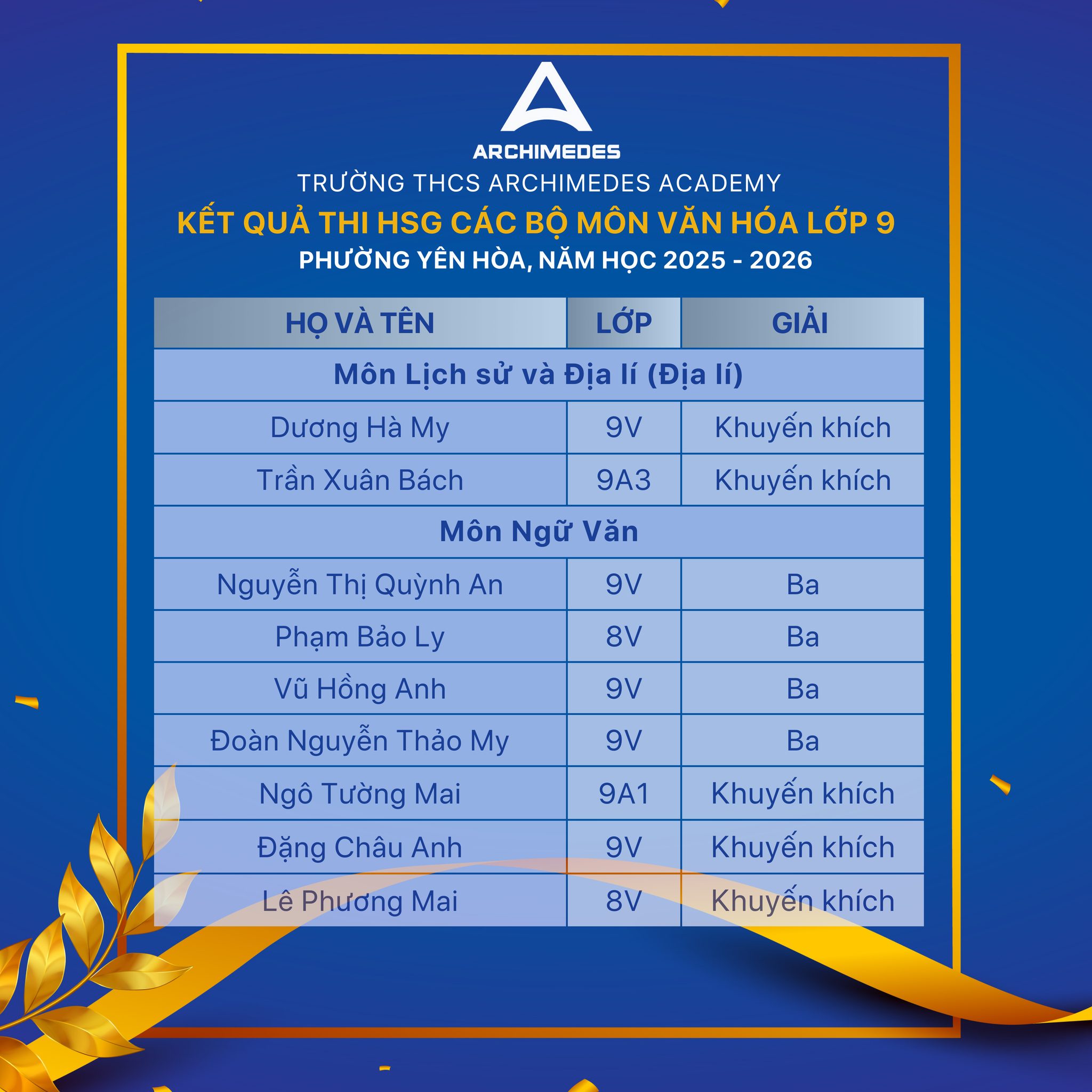 ARCHIMEDES

TRƯỜNG THCS ARCHIMEDES ACADEMY

KẾT QUẢ THI HSG CÁC BỘ MÔN VĂN HÓA LỚP 9

PHƯỜNG YÊN HÒA, NĂM HỌC 2025 - 2026

| HỌ VÀ TÊN | LỚP | GIẢI |
|---|---|---|
| Môn Lịch sử và Địa lí (Địa lí) | | |
| Dương Hà My | 9V | Khuyến khích |
| Trần Xuân Bách | 9A3 | Khuyến khích |
| Môn Ngữ Văn | | |
| Nguyễn Thị Quỳnh An | 9V | Ba |
| Phạm Bảo Ly | 8V | Ba |
| Vũ Hồng Anh | 9V | Ba |
| Đoàn Nguyễn Thảo My | 9V | Ba |
| Ngô Tường Mai | 9A1 | Khuyến khích |
| Đặng Châu Anh | 9V | Khuyến khích |
| Lê Phương Mai | 8V | Khuyến khích |